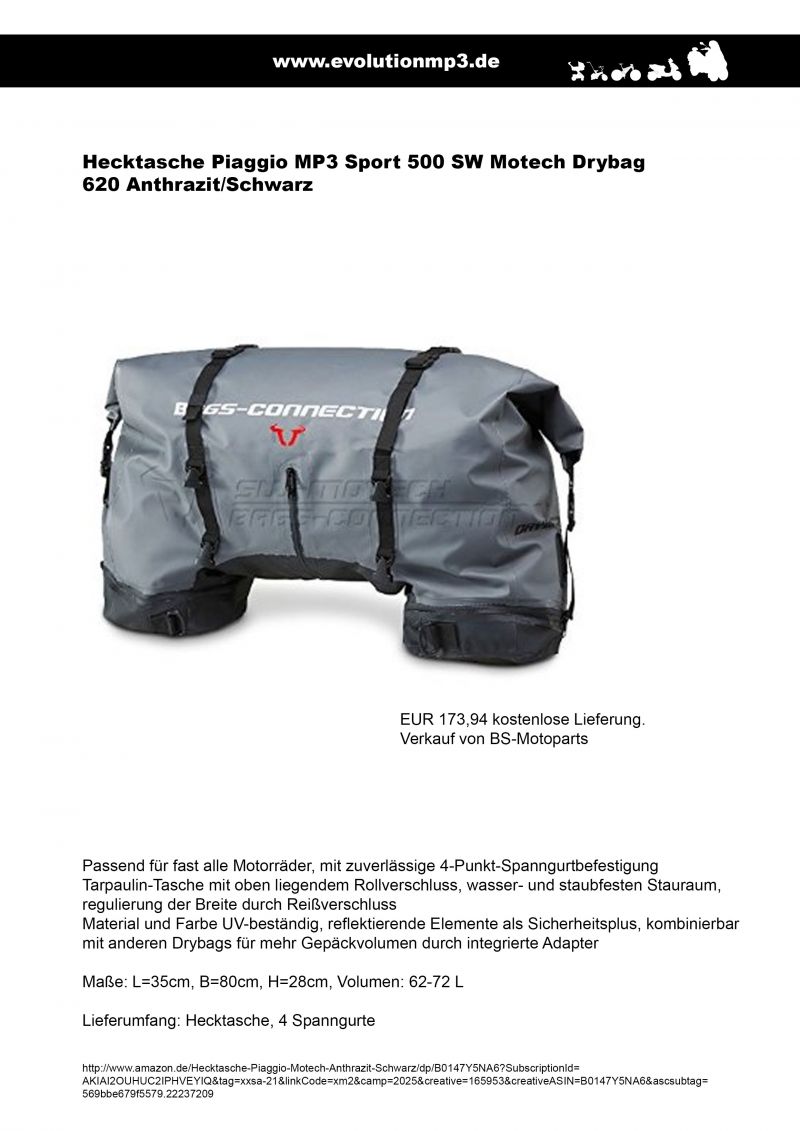 www.evolutionmp3.de

Hecktasche Piaggio MP3 Sport 500 SW Motech Drybag 620 Anthrazit/Schwarz

BAGS-CONNECTION

SW-MOTECH
BAGS-CONNECTION

DRYBAG

EUR 173,94 kostenlose Lieferung.
Verkauf von BS-Motoparts

Passend für fast alle Motorräder, mit zuverlässige 4-Punkt-Spanngurtbefestigung
Tarpaulin-Tasche mit oben liegendem Rollverschluss, wasser- und staubfesten Stauraum, regulierung der Breite durch Reißverschluss
Material und Farbe UV-beständig, reflektierende Elemente als Sicherheitsplus, kombinierbar mit anderen Drybags für mehr Gepäckvolumen durch integrierte Adapter

Maße: L=35cm, B=80cm, H=28cm, Volumen: 62-72 L

Lieferumfang: Hecktasche, 4 Spanngurte

http://www.amazon.de/Hecktasche-Piaggio-Motech-Anthrazit-Schwarz/dp/B0147Y5NA6?SubscriptionId=AKIAI2OUHUC2IPHVEYIQ&tag=xxsa-21&linkCode=xm2&camp=2025&creative=165953&creativeASIN=B0147Y5NA6&ascsubtag=569bbe679f5579.22237209